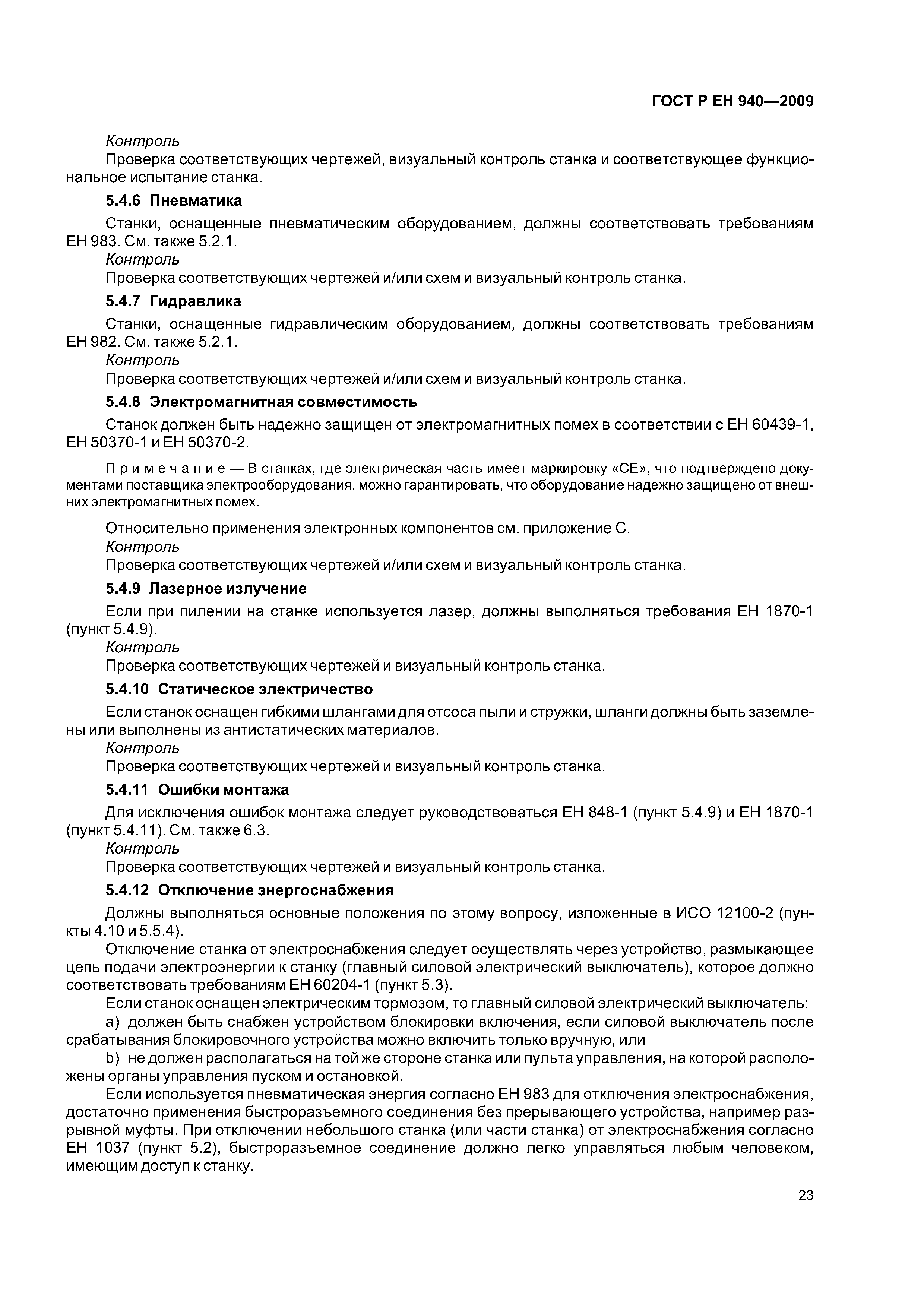 ГОСТ Р ЕН 940—2009

Контроль

Проверка соответствующих чертежей, визуальный контроль станка и соответствующее функциональное испытание станка.

5.4.6 Пневматика

Станки, оснащенные пневматическим оборудованием, должны соответствовать требованиям ЕН 983. См. также 5.2.1.

Контроль

Проверка соответствующих чертежей и/или схем и визуальный контроль станка.

5.4.7 Гидравлика

Станки, оснащенные гидравлическим оборудованием, должны соответствовать требованиям ЕН 982. См. также 5.2.1.

Контроль

Проверка соответствующих чертежей и/или схем и визуальный контроль станка.

5.4.8 Электромагнитная совместимость

Станок должен быть надежно защищен от электромагнитных помех в соответствии с ЕН 60439-1, ЕН 50370-1 и ЕН 50370-2.

Примечание — В станках, где электрическая часть имеет маркировку «СЕ», что подтверждено документами поставщика электрооборудования, можно гарантировать, что оборудование надежно защищено от внешних электромагнитных помех.

Относительно применения электронных компонентов см. приложение С.

Контроль

Проверка соответствующих чертежей и/или схем и визуальный контроль станка.

5.4.9 Лазерное излучение

Если при пилении на станке используется лазер, должны выполняться требования ЕН 1870-1 (пункт 5.4.9).

Контроль

Проверка соответствующих чертежей и визуальный контроль станка.

5.4.10 Статическое электричество

Если станок оснащен гибкими шлангами для отсоса пыли и стружки, шланги должны быть заземлены или выполнены из антистатических материалов.

Контроль

Проверка соответствующих чертежей и визуальный контроль станка.

5.4.11 Ошибки монтажа

Для исключения ошибок монтажа следует руководствоваться ЕН 848-1 (пункт 5.4.9) и ЕН 1870-1 (пункт 5.4.11). См. также 6.3.

Контроль

Проверка соответствующих чертежей и визуальный контроль станка.

5.4.12 Отключение энергоснабжения

Должны выполняться основные положения по этому вопросу, изложенные в ИСО 12100-2 (пункты 4.10 и 5.5.4).

Отключение станка от электроснабжения следует осуществлять через устройство, размыкающее цепь подачи электроэнергии к станку (главный силовой электрический выключатель), которое должно соответствовать требованиям ЕН 60204-1 (пункт 5.3).

Если станок оснащен электрическим тормозом, то главный силовой электрический выключатель:

a) должен быть снабжен устройством блокировки включения, если силовой выключатель после срабатывания блокировочного устройства можно включить только вручную, или

b) не должен располагаться на той же стороне станка или пульта управления, на которой расположены органы управления пуском и остановкой.

Если используется пневматическая энергия согласно ЕН 983 для отключения электроснабжения, достаточно применения быстроразъемного соединения без прерывающего устройства, например разрывной муфты. При отключении небольшого станка (или части станка) от электроснабжения согласно ЕН 1037 (пункт 5.2), быстроразъемное соединение должно легко управляться любым человеком, имеющим доступ к станку.

23